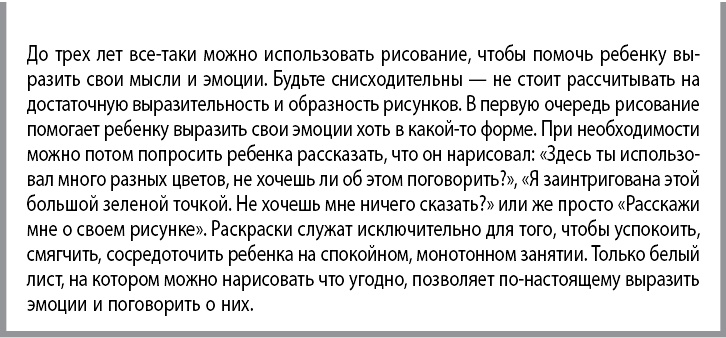 До трех лет все-таки можно использовать рисование, чтобы помочь ребенку выразить свои мысли и эмоции. Будьте снисходительны — не стоит рассчитывать на достаточную выразительность и образность рисунков. В первую очередь рисование помогает ребенку выразить свои эмоции хоть в какой-то форме. При необходимости можно потом попросить ребенка рассказать, что он нарисовал: «Здесь ты использовал много разных цветов, не хочешь ли об этом поговорить?», «Я заинтригована этой большой зеленой точкой. Не хочешь мне ничего сказать?» или же просто «Расскажи мне о своем рисунке». Раскраски служат исключительно для того, чтобы успокоить, смягчить, сосредоточить ребенка на спокойном, монотонном занятии. Только белый лист, на котором можно нарисовать что угодно, позволяет по-настоящему выразить эмоции и поговорить о них.